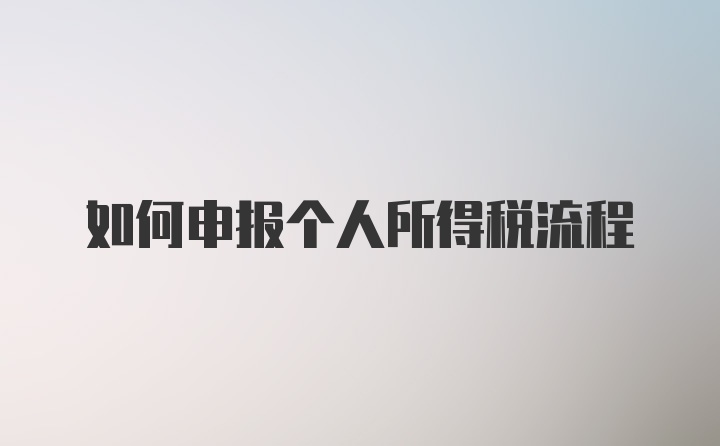 如何申报个人所得税流程